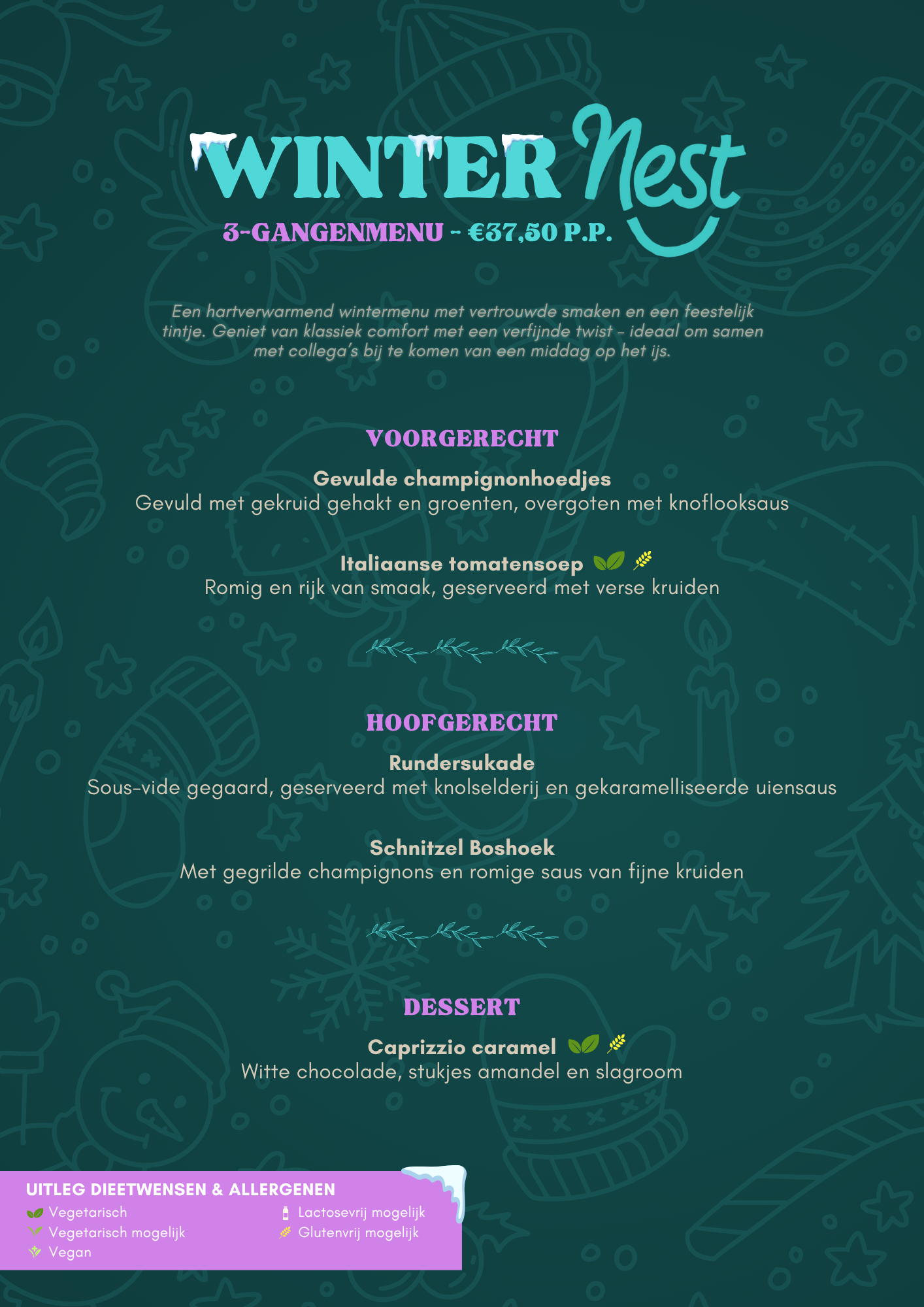 WINTER Nest

3-GANGENMENU - €37,50 P.P.

Een hartverwarmend wintermenu met vertrouwde smaken en een feestelijk tintje. Geniet van klassiek comfort met een verfijnde twist – ideaal om samen met collega's bij te komen van een middag op het ijs.

VOORGERECHT

Gevulde champignonhoedjes
Gevuld met gekruid gehakt en groenten, overgoten met knoflooksaus

Italiaanse tomatensoep
Romig en rijk van smaak, geserveerd met verse kruiden

HOOFGERECHT

Rundersukade
Sous-vide gegaard, geserveerd met knolselderij en gekaramelliseerde uiensaus

Schnitzel Boshoek
Met gegrilde champignons en romige saus van fijne kruiden

DESSERT

Caprizzio caramel
Witte chocolade, stukjes amandel en slagroom

UITLEG DIEETWENSEN & ALLERGENEN
Vegetarisch
Vegetarisch mogelijk
Vegan
Lactosevrij mogelijk
Glutenvrij mogelijk